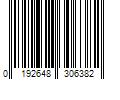 0 192648 306382